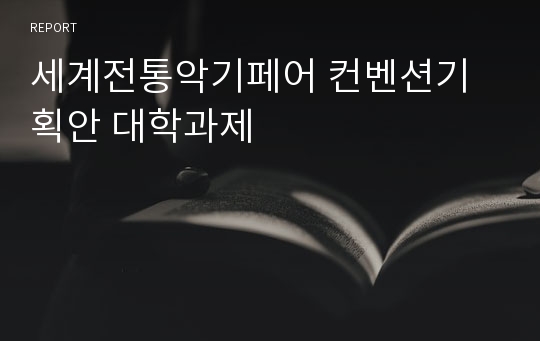 REPORT

세계전통악기페어 컨벤션기획안 대학과제